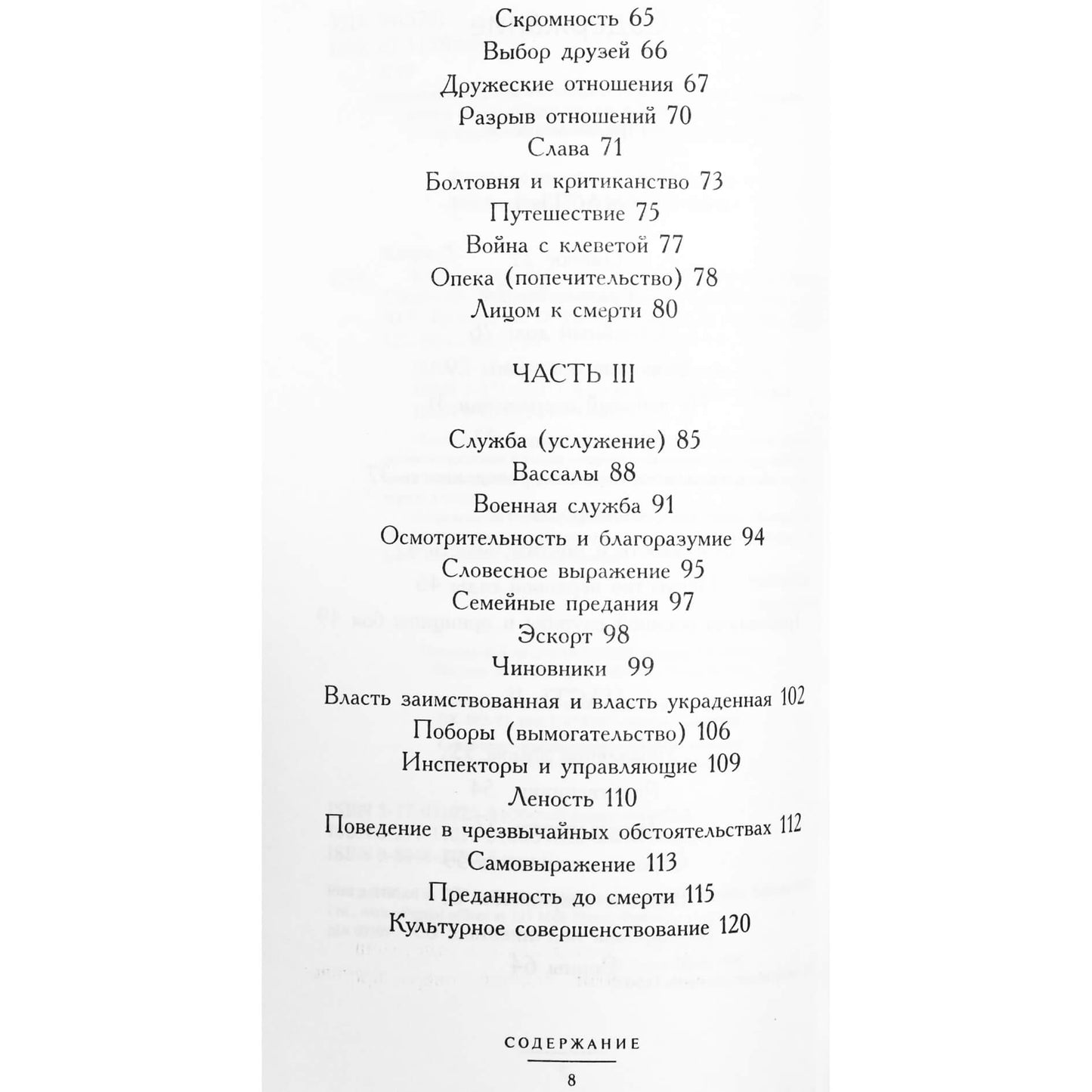 Скромность 65

Выбор друзей 66

Дружеские отношения 67

Разрыв отношений 70

Слава 71

Болтовня и критиканство 73

Путешествие 75

Война с клеветой 77

Опека (попечительство) 78

Лицом к смерти 80

ЧАСТЬ III

Служба (услужение) 85

Вассалы 88

Военная служба 91

Осмотрительность и благоразумие 94

Словесное выражение 95

Семейные предания 97

Эскорт 98

Чиновники 99

Власть заимствованная и власть украденная 102

Поборы (вымогательство) 106

Инспекторы и управляющие 109

Леность 110

Поведение в чрезвычайных обстоятельствах 112

Самовыражение 113

Преданность до смерти 115

Культурное совершенствование 120

СОДЕРЖАНИЕ

8